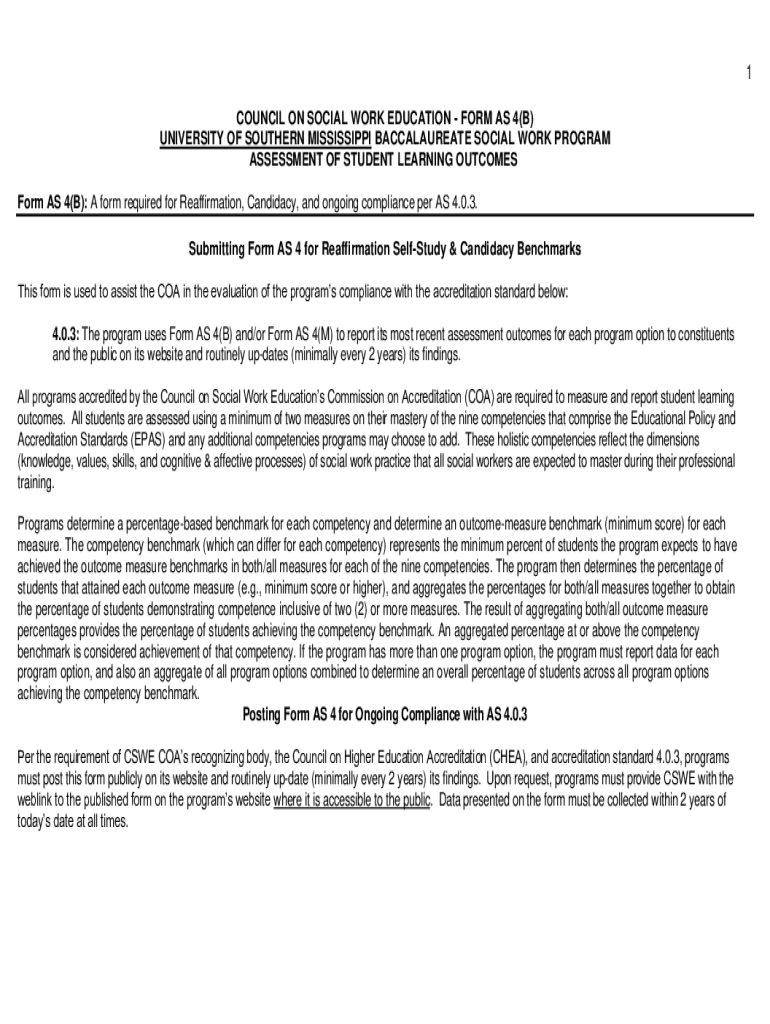 1

COUNCIL ON SOCIAL WORK EDUCATION - FORM AS 4(B)
UNIVERSITY OF SOUTHERN MISSISSIPPI BACCALAUREATE SOCIAL WORK PROGRAM
ASSESSMENT OF STUDENT LEARNING OUTCOMES

Form AS 4(B): A form required for Reaffirmation, Candidacy, and ongoing compliance per AS 4.0.3.

Submitting Form AS 4 for Reaffirmation Self-Study & Candidacy Benchmarks

This form is used to assist the COA in the evaluation of the program's compliance with the accreditation standard below:

4.0.3: The program uses Form AS 4(B) and/or Form AS 4(M) to report its most recent assessment outcomes for each program option to constituents and the public on its website and routinely up-dates (minimally every 2 years) its findings.

All programs accredited by the Council on Social Work Education's Commission on Accreditation (COA) are required to measure and report student learning outcomes. All students are assessed using a minimum of two measures on their mastery of the nine competencies that comprise the Educational Policy and Accreditation Standards (EPAS) and any additional competencies programs may choose to add. These holistic competencies reflect the dimensions (knowledge, values, skills, and cognitive & affective processes) of social work practice that all social workers are expected to master during their professional training.

Programs determine a percentage-based benchmark for each competency and determine an outcome-measure benchmark (minimum score) for each measure. The competency benchmark (which can differ for each competency) represents the minimum percent of students the program expects to have achieved the outcome measure benchmarks in both/all measures for each of the nine competencies. The program then determines the percentage of students that attained each outcome measure (e.g., minimum score or higher), and aggregates the percentages for both/all measures together to obtain the percentage of students demonstrating competence inclusive of two (2) or more measures. The result of aggregating both/all outcome measure percentages provides the percentage of students achieving the competency benchmark. An aggregated percentage at or above the competency benchmark is considered achievement of that competency. If the program has more than one program option, the program must report data for each program option, and also an aggregate of all program options combined to determine an overall percentage of students across all program options achieving the competency benchmark.

Posting Form AS 4 for Ongoing Compliance with AS 4.0.3

Per the requirement of CSWE COA's recognizing body, the Council on Higher Education Accreditation (CHEA), and accreditation standard 4.0.3, programs must post this form publicly on its website and routinely up-date (minimally every 2 years) its findings. Upon request, programs must provide CSWE with the weblink to the published form on the program's website where it is accessible to the public. Data presented on the form must be collected within 2 years of today's date at all times.